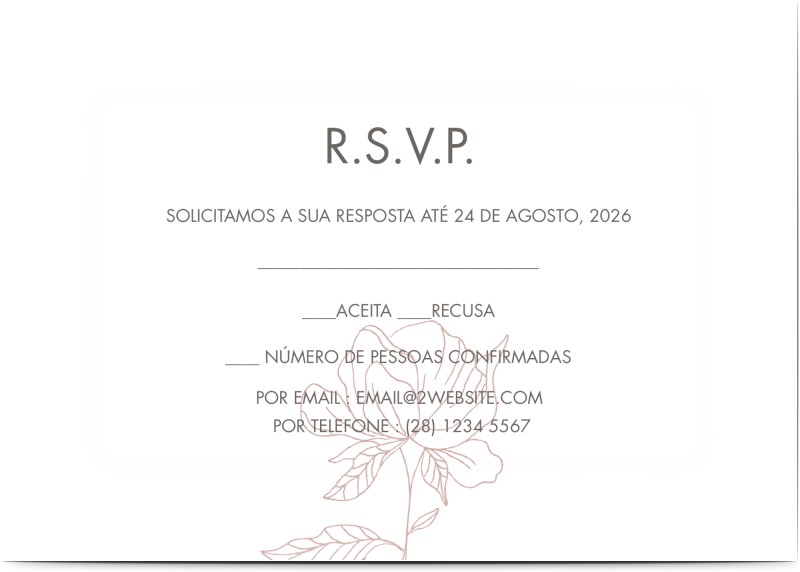 R.S.V.P.

SOLICITAMOS A SUA RESPOSTA ATÉ 24 DE AGOSTO, 2026

____

____ACEITA ____RECUSA

____ NÚMERO DE PESSOAS CONFIRMADAS

POR EMAIL : EMAIL@2WEBSITE.COM
POR TELEFONE : (28) 1234 5567